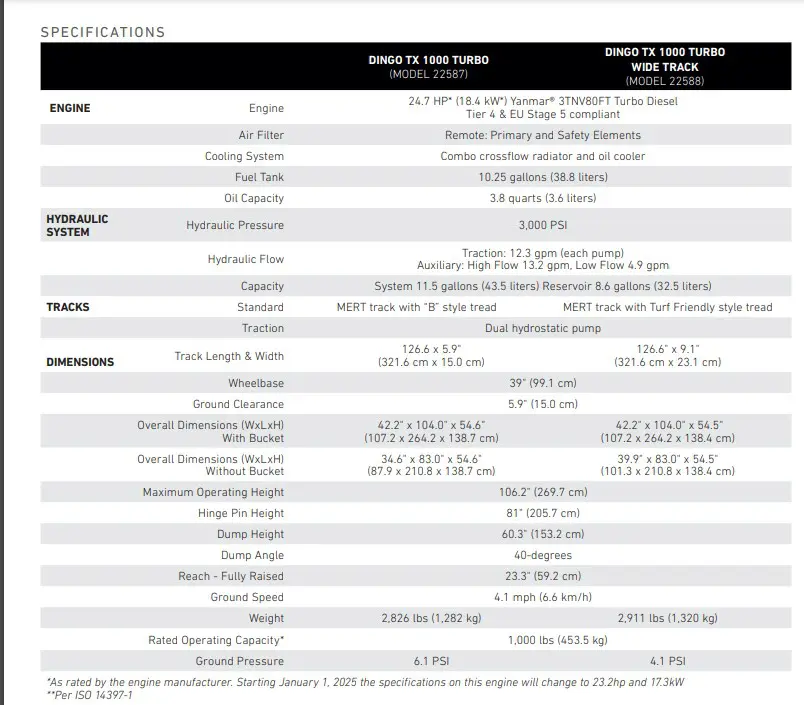 SPECIFICATIONS

| | | DINGO TX 1000 TURBO (MODEL 22587) | DINGO TX 1000 TURBO WIDE TRACK (MODEL 22588) |
|---|---|---|---|
| ENGINE | Engine | 24.7 HP* (18.4 kW*) Yanmar® 3TNV80FT Turbo Diesel Tier 4 & EU Stage 5 compliant | |
| | Air Filter | Remote: Primary and Safety Elements | |
| | Cooling System | Combo crossflow radiator and oil cooler | |
| | Fuel Tank | 10.25 gallons (38.8 liters) | |
| | Oil Capacity | 3.8 quarts (3.6 liters) | |
| HYDRAULIC SYSTEM | Hydraulic Pressure | 3,000 PSI | |
| | Hydraulic Flow | Traction: 12.3 gpm (each pump) Auxiliary: High Flow 13.2 gpm, Low Flow 4.9 gpm | |
| | Capacity | System 11.5 gallons (43.5 liters) Reservoir 8.6 gallons (32.5 liters) | |
| TRACKS | Standard | MERT track with "B" style tread | MERT track with Turf Friendly style tread |
| | Traction | Dual hydrostatic pump | |
| DIMENSIONS | Track Length & Width | 126.6 x 5.9" (321.6 cm x 15.0 cm) | 126.6" x 9.1" (321.6 cm x 23.1 cm) |
| | Wheelbase | 39" (99.1 cm) | |
| | Ground Clearance | 5.9" (15.0 cm) | |
| | Overall Dimensions (WxLxH) With Bucket | 42.2" x 104.0" x 54.6" (107.2 x 264.2 x 138.7 cm) | 42.2" x 104.0" x 54.5" (107.2 x 264.2 x 138.4 cm) |
| | Overall Dimensions (WxLxH) Without Bucket | 34.6" x 83.0" x 54.6" (87.9 x 210.8 x 138.7 cm) | 39.9" x 83.0" x 54.5" (101.3 x 210.8 x 138.4 cm) |
| | Maximum Operating Height | 106.2" (269.7 cm) | |
| | Hinge Pin Height | 81" (205.7 cm) | |
| | Dump Height | 60.3" (153.2 cm) | |
| | Dump Angle | 40-degrees | |
| | Reach - Fully Raised | 23.3" (59.2 cm) | |
| | Ground Speed | 4.1 mph (6.6 km/h) | |
| | Weight | 2,826 lbs (1,282 kg) | 2,911 lbs (1,320 kg) |
| | Rated Operating Capacity* | 1,000 lbs (453.5 kg) | |
| | Ground Pressure | 6.1 PSI | 4.1 PSI |

*As rated by the engine manufacturer. Starting January 1, 2025 the specifications on this engine will change to 23.2hp and 17.3kW
**Per ISO 14397-1